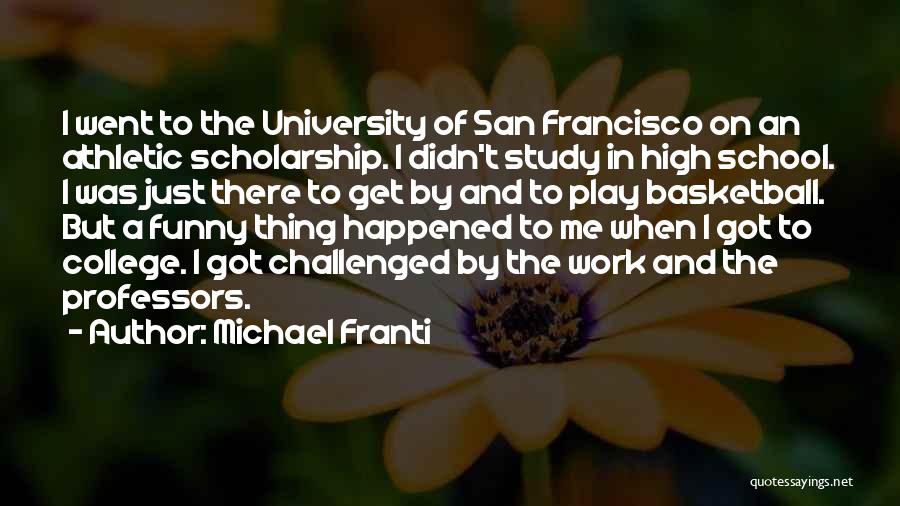 I went to the University of San Francisco on an athletic scholarship. I didn't study in high school. I was just there to get by and to play basketball. But a funny thing happened to me when I got to college. I got challenged by the work and the professors.

- Author: Michael Franti

quotessayings.net